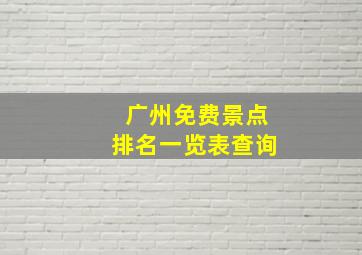 广州免费景点
排名一览表查询